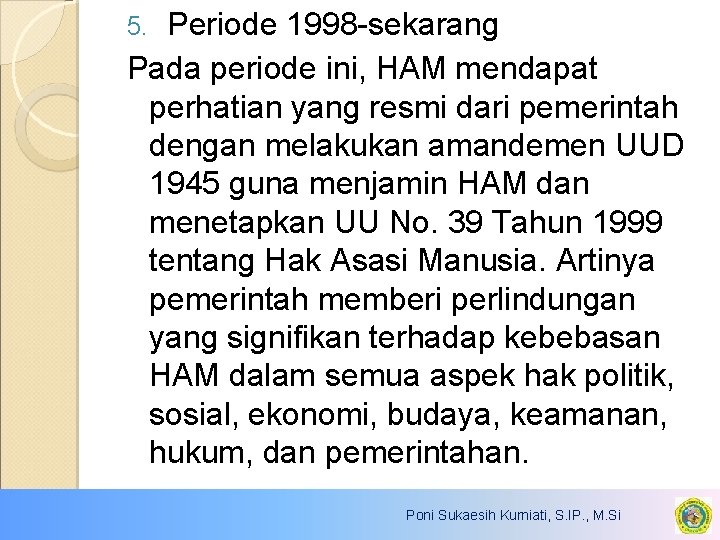 5. Periode 1998-sekarang

Pada periode ini, HAM mendapat perhatian yang resmi dari pemerintah dengan melakukan amandemen UUD 1945 guna menjamin HAM dan menetapkan UU No. 39 Tahun 1999 tentang Hak Asasi Manusia. Artinya pemerintah memberi perlindungan yang signifikan terhadap kebebasan HAM dalam semua aspek hak politik, sosial, ekonomi, budaya, keamanan, hukum, dan pemerintahan.

Poni Sukaesih Kurniati, S.IP., M.Si